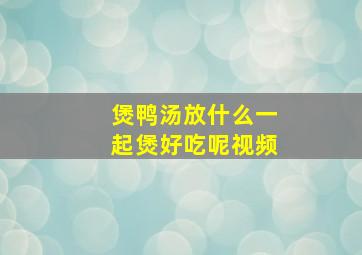 煲鸭汤放什么一起煲好吃呢视频